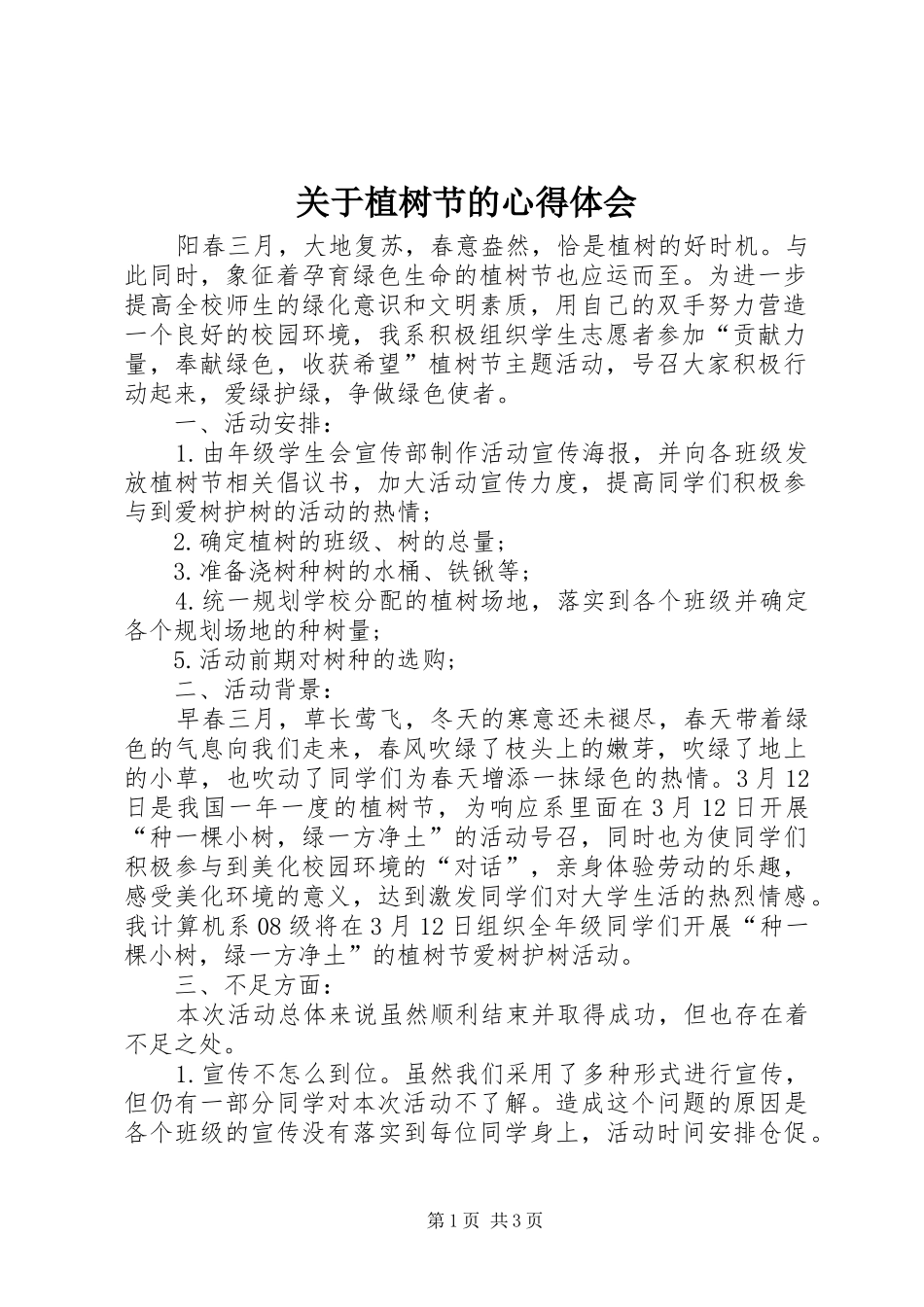 关于植树节的心得体会

阳春三月，大地复苏，春意盎然，恰是植树的好时机。与此同时，象征着孕育绿色生命的植树节也应运而至。为进一步提高全校师生的绿化意识和文明素质，用自己的双手努力营造一个良好的校园环境，我系积极组织学生志愿者参加“贡献力量，奉献绿色，收获希望”植树节主题活动，号召大家积极行动起来，爱绿护绿，争做绿色使者。

一、活动安排：

1.由年级学生会宣传部制作活动宣传海报，并向各班级发放植树节相关倡议书，加大活动宣传力度，提高同学们积极参与到爱树护树的活动的热情；

2.确定植树的班级、树的总量；

3.准备浇树种树的水桶、铁锹等；

4.统一规划学校分配的植树场地，落实到各个班级并确定各个规划场地的种树量;

5.活动前期对树种的选购;

二、活动背景：

早春三月，草长莺飞，冬天的寒意还未褪尽，春天带着绿色的气息向我们走来，春风吹绿了枝头上的嫩芽，吹绿了地上的小草，也吹动了同学们为春天增添一抹绿色的热情。3月12日是我国一年一度的植树节，为响应系里面在3月12日开展“种一棵小树，绿一方净土”的活动号召，同时也为使同学们积极参与到美化校园环境的“对话”，亲身体验劳动的乐趣，感受美化环境的意义，达到激发同学们对大学生活的热烈情感。我计算机系08级将在3月12日组织全年级同学们开展“种一棵小树，绿一方净土”的植树节爱树护树活动。

三、不足方面：

本次活动总体来说虽然顺利结束并取得成功，但也存在着不足之处。

1.宣传不怎么到位。虽然我们采用了多种形式进行宣传，但仍有一部分同学对本次活动不了解。造成这个问题的原因是各个班级的宣传没有落实到每位同学身上，活动时间安排仓促。

第1页 共3页